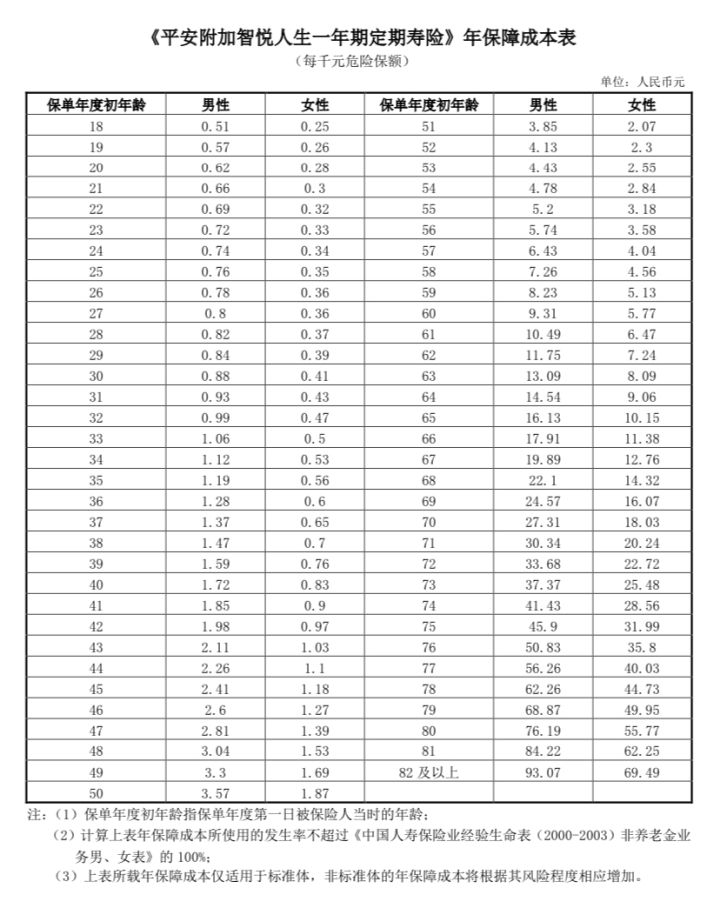 《平安附加智悦人生一年期定期寿险》年保障成本表

（每千元危险保额）

单位：人民币元

| 保单年度初年龄 | 男性 | 女性 | 保单年度初年龄 | 男性 | 女性 |
|---|---|---|---|---|---|
| 18 | 0.51 | 0.25 | 51 | 3.85 | 2.07 |
| 19 | 0.57 | 0.26 | 52 | 4.13 | 2.3 |
| 20 | 0.62 | 0.28 | 53 | 4.43 | 2.55 |
| 21 | 0.66 | 0.3 | 54 | 4.78 | 2.84 |
| 22 | 0.69 | 0.32 | 55 | 5.2 | 3.18 |
| 23 | 0.72 | 0.33 | 56 | 5.74 | 3.58 |
| 24 | 0.74 | 0.34 | 57 | 6.43 | 4.04 |
| 25 | 0.76 | 0.35 | 58 | 7.26 | 4.56 |
| 26 | 0.78 | 0.36 | 59 | 8.23 | 5.13 |
| 27 | 0.8 | 0.36 | 60 | 9.31 | 5.77 |
| 28 | 0.82 | 0.37 | 61 | 10.49 | 6.47 |
| 29 | 0.84 | 0.39 | 62 | 11.75 | 7.24 |
| 30 | 0.88 | 0.41 | 63 | 13.09 | 8.09 |
| 31 | 0.93 | 0.43 | 64 | 14.54 | 9.06 |
| 32 | 0.99 | 0.47 | 65 | 16.13 | 10.15 |
| 33 | 1.06 | 0.5 | 66 | 17.91 | 11.38 |
| 34 | 1.12 | 0.53 | 67 | 19.89 | 12.76 |
| 35 | 1.19 | 0.56 | 68 | 22.1 | 14.32 |
| 36 | 1.28 | 0.6 | 69 | 24.57 | 16.07 |
| 37 | 1.37 | 0.65 | 70 | 27.31 | 18.03 |
| 38 | 1.47 | 0.7 | 71 | 30.34 | 20.24 |
| 39 | 1.59 | 0.76 | 72 | 33.68 | 22.72 |
| 40 | 1.72 | 0.83 | 73 | 37.37 | 25.48 |
| 41 | 1.85 | 0.9 | 74 | 41.43 | 28.56 |
| 42 | 1.98 | 0.97 | 75 | 45.9 | 31.99 |
| 43 | 2.11 | 1.03 | 76 | 50.83 | 35.8 |
| 44 | 2.26 | 1.1 | 77 | 56.26 | 40.03 |
| 45 | 2.41 | 1.18 | 78 | 62.26 | 44.73 |
| 46 | 2.6 | 1.27 | 79 | 68.87 | 49.95 |
| 47 | 2.81 | 1.39 | 80 | 76.19 | 55.77 |
| 48 | 3.04 | 1.53 | 81 | 84.22 | 62.25 |
| 49 | 3.3 | 1.69 | 82 及以上 | 93.07 | 69.49 |
| 50 | 3.57 | 1.87 | | | |

注：（1）保单年度初年龄指保单年度第一日被保险人当时的年龄；

（2）计算上表年保障成本所使用的发生率不超过《中国人寿保险业经验生命表（2000-2003）非养老金业务男、女表》的 100%；

（3）上表所载年保障成本仅适用于标准体，非标准体的年保障成本将根据其风险程度相应增加。